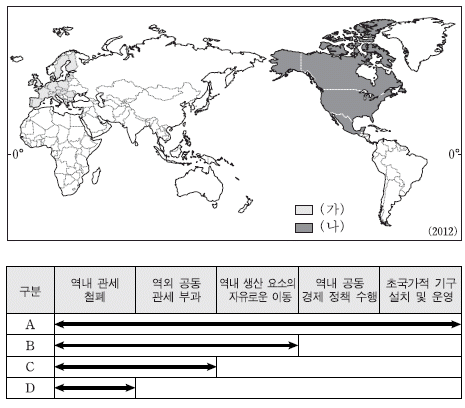 0°

0°

(가)
(나)

(2012)

| 구분 | 역내 관세 철폐 | 역외 공동 관세 부과 | 역내 생산 요소의 자유로운 이동 | 역내 공동 경제 정책 수행 | 초국가적 기구 설치 및 운영 |
|---|---|---|---|---|---|
| A | | | | | |
| B | | | | | |
| C | | | | | |
| D | | | | | |